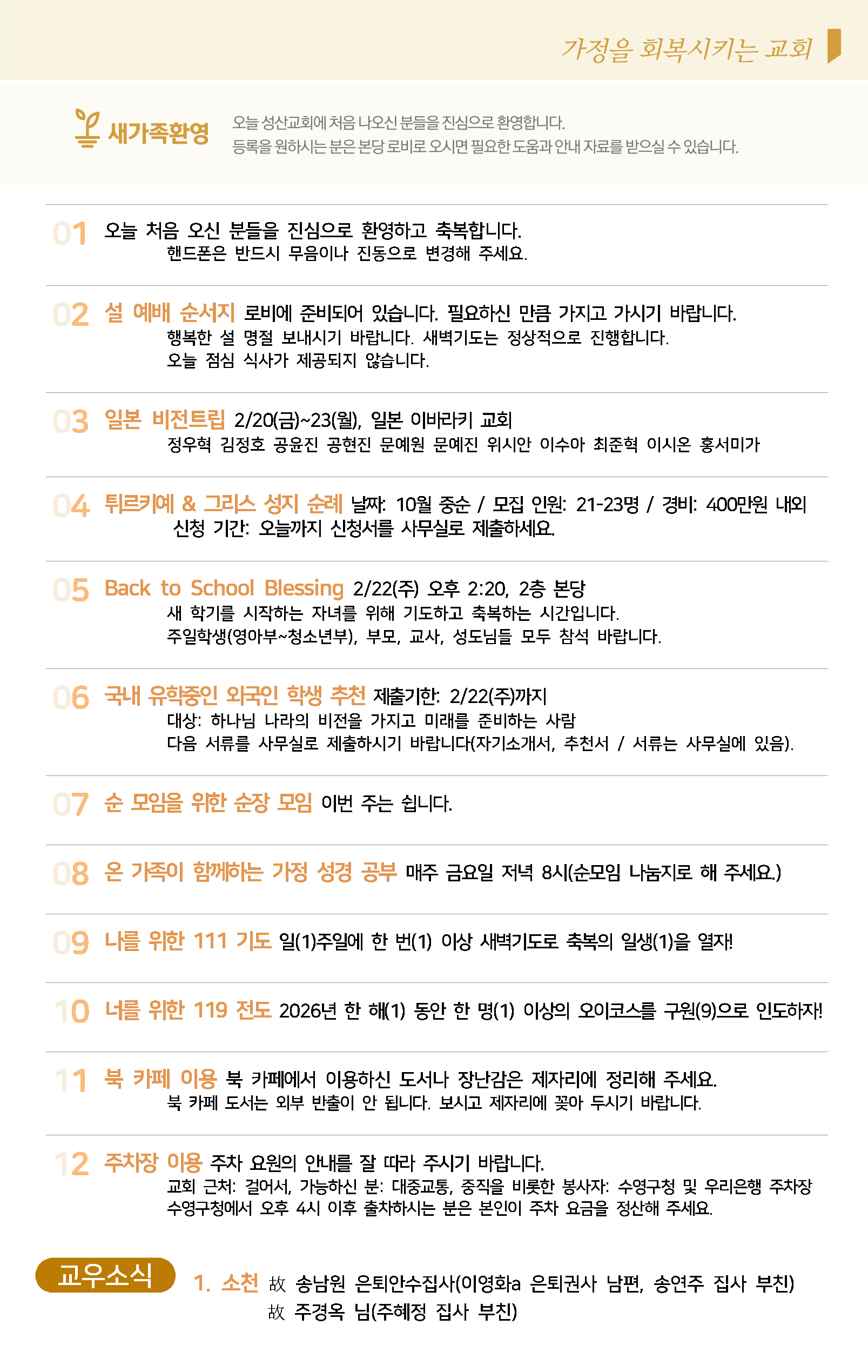 가정을 회복시키는 교회

새가족환영

오늘 성산교회에 처음 나오신 분들을 진심으로 환영합니다.
등록을 원하시는 분은 본당 로비로 오시면 필요한 도움과 안내 자료를 받으실 수 있습니다.

01 오늘 처음 오신 분들을 진심으로 환영하고 축복합니다.
핸드폰은 반드시 무음이나 진동으로 변경해 주세요.

02 설 예배 순서지 로비에 준비되어 있습니다. 필요하신 만큼 가지고 가시기 바랍니다.
행복한 설 명절 보내시기 바랍니다. 새벽기도는 정상적으로 진행합니다.
오늘 점심 식사가 제공되지 않습니다.

03 일본 비전트립 2/20(금)~23(월), 일본 이바라키 교회
정우혁 김정호 공윤진 공현진 문예원 문예진 위시안 이수아 최준혁 이시온 홍서미가

04 튀르키예 & 그리스 성지 순례 날짜: 10월 중순 / 모집 인원: 21-23명 / 경비: 400만원 내외
신청 기간: 오늘까지 신청서를 사무실로 제출하세요.

05 Back to School Blessing 2/22(주) 오후 2:20, 2층 본당
새 학기를 시작하는 자녀를 위해 기도하고 축복하는 시간입니다.
주일학생(영아부~청소년부), 부모, 교사, 성도님들 모두 참석 바랍니다.

06 국내 유학중인 외국인 학생 추천 제출기한: 2/22(주)까지
대상: 하나님 나라의 비전을 가지고 미래를 준비하는 사람
다음 서류를 사무실로 제출하시기 바랍니다(자기소개서, 추천서 / 서류는 사무실에 있음).

07 순 모임을 위한 순장 모임 이번 주는 쉽니다.

08 온 가족이 함께하는 가정 성경 공부 매주 금요일 저녁 8시(순모임 나눔지로 해 주세요.)

09 나를 위한 111 기도 일(1)주일에 한 번(1) 이상 새벽기도로 축복의 일생(1)을 열자!

10 너를 위한 119 전도 2026년 한 해(1) 동안 한 명(1) 이상의 오이코스를 구원(9)으로 인도하자!

11 북 카페 이용 북 카페에서 이용하신 도서나 장난감은 제자리에 정리해 주세요.
북 카페 도서는 외부 반출이 안 됩니다. 보시고 제자리에 꽂아 두시기 바랍니다.

12 주차장 이용 주차 요원의 안내를 잘 따라 주시기 바랍니다.
교회 근처: 걸어서, 가능하신 분: 대중교통, 중직을 비롯한 봉사자: 수영구청 및 우리은행 주차장
수영구청에서 오후 4시 이후 출차하시는 분은 본인이 주차 요금을 정산해 주세요.

교우소식

1. 소천 故 송남원 은퇴안수집사(이영화a 은퇴권사 남편, 송연주 집사 부친)
故 주경옥 님(주혜정 집사 부친)